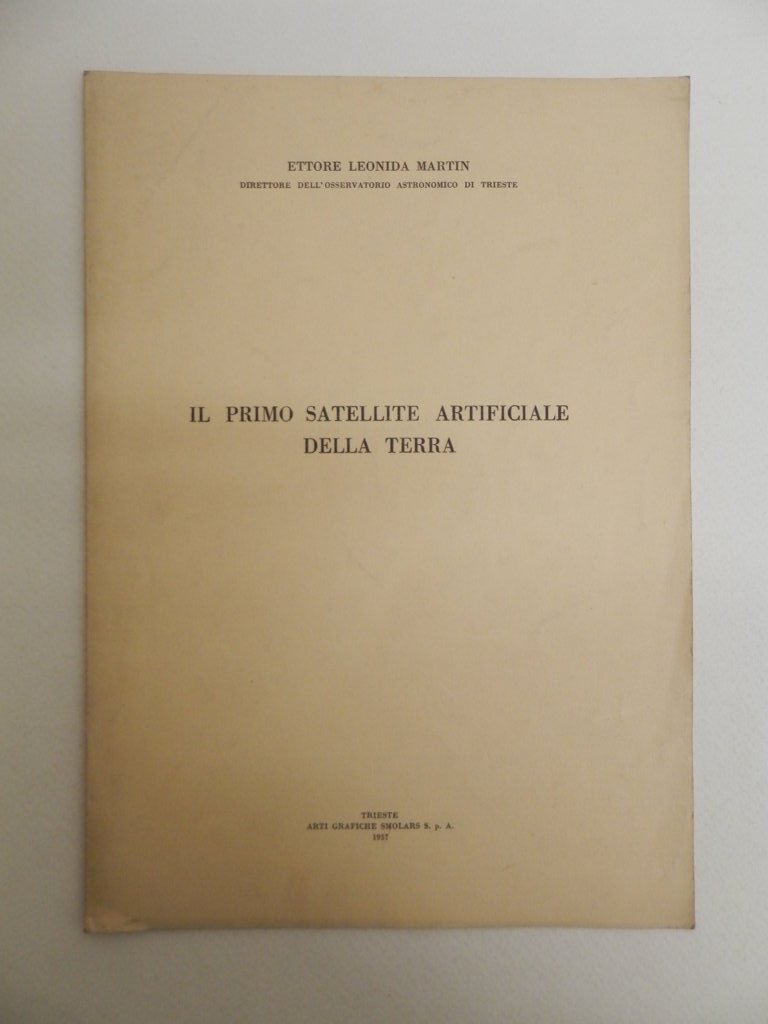 ETTORE LEONIDA MARTIN
DIRETTORE DELL'OSSERVATORIO ASTRONOMICO DI TRIESTE

IL PRIMO SATELLITE ARTIFICIALE
DELLA TERRA

TRIESTE
ARTI GRAFICHE SMOLARS S. p. A.
1957